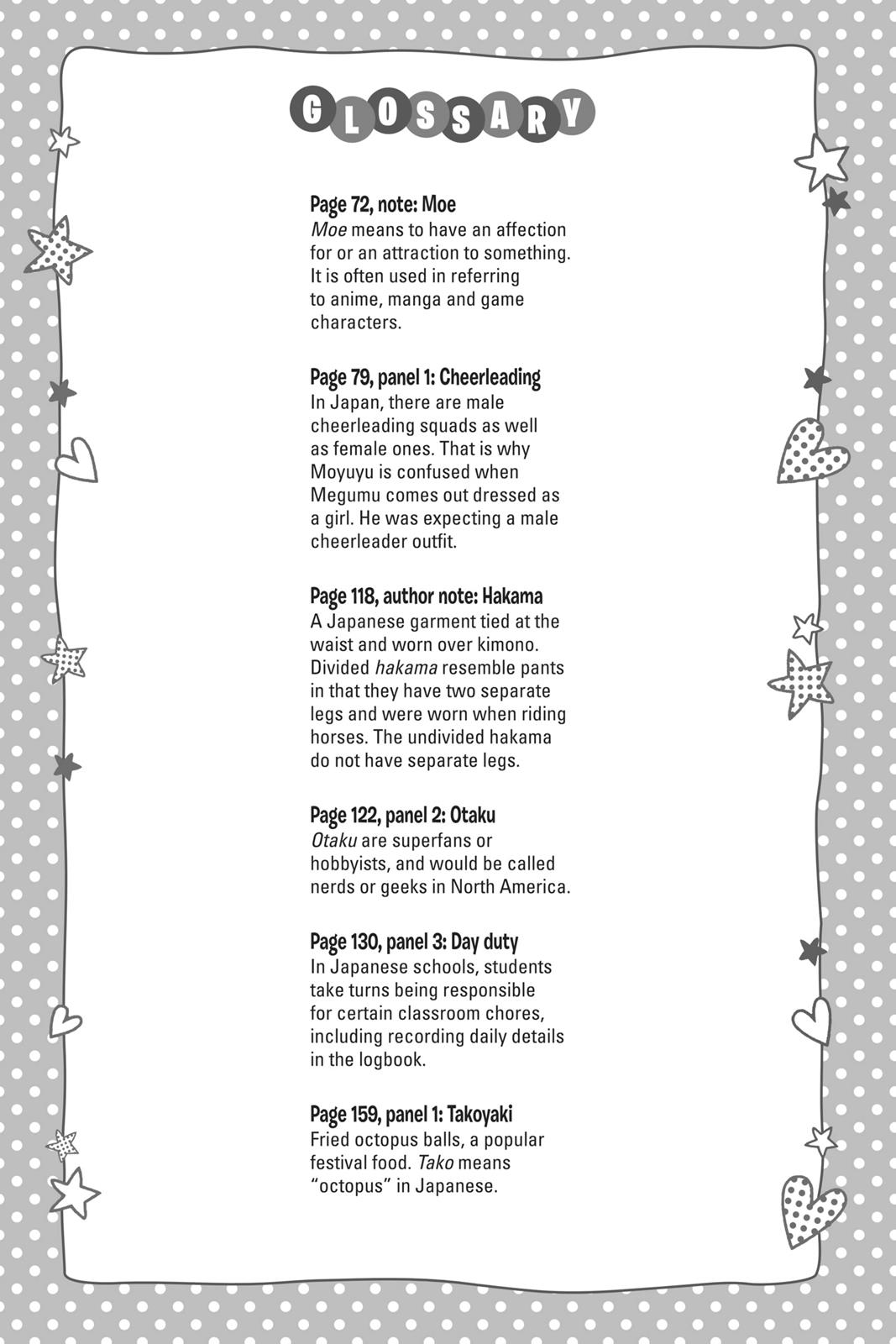 GLOSSARY

Page 72, note: Moe
Moe means to have an affection for or an attraction to something. It is often used in referring to anime, manga and game characters.

Page 79, panel 1: Cheerleading
In Japan, there are male cheerleading squads as well as female ones. That is why Moyuyu is confused when Megumu comes out dressed as a girl. He was expecting a male cheerleader outfit.

Page 118, author note: Hakama
A Japanese garment tied at the waist and worn over kimono. Divided hakama resemble pants in that they have two separate legs and were worn when riding horses. The undivided hakama do not have separate legs.

Page 122, panel 2: Otaku
Otaku are superfans or hobbyists, and would be called nerds or geeks in North America.

Page 130, panel 3: Day duty
In Japanese schools, students take turns being responsible for certain classroom chores, including recording daily details in the logbook.

Page 159, panel 1: Takoyaki
Fried octopus balls, a popular festival food. Tako means “octopus” in Japanese.